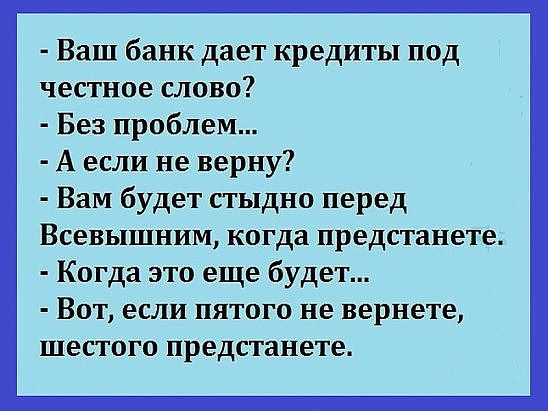 - Ваш банк дает кредиты под честное слово?
- Без проблем...
- А если не верну?
- Вам будет стыдно перед Всевышним, когда предстанете.
- Когда это еще будет...
- Вот, если пятого не вернете, шестого предстанете.